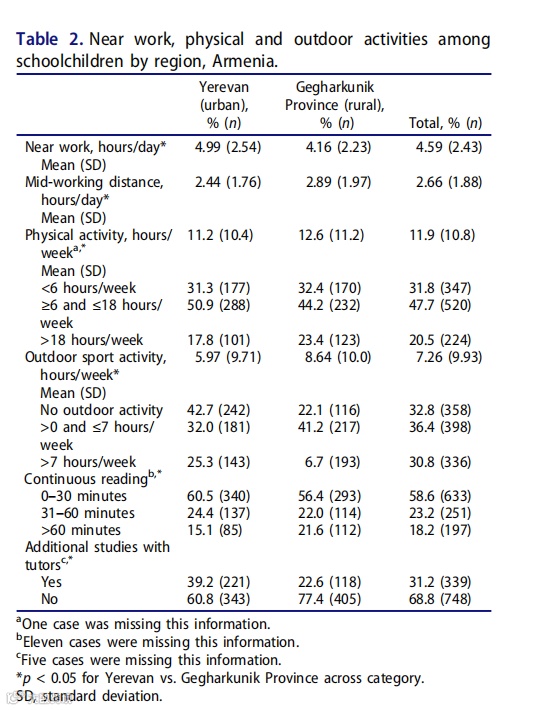 **Table 2.** Near work, physical and outdoor activities among schoolchildren by region, Armenia.

| | Yerevan (urban), % (*n*) | Gegharkunik Province (rural), % (*n*) | Total, % (*n*) |
|---|---|---|---|
| Near work, hours/day* Mean (SD) | 4.99 (2.54) | 4.16 (2.23) | 4.59 (2.43) |
| Mid-working distance, hours/day* Mean (SD) | 2.44 (1.76) | 2.89 (1.97) | 2.66 (1.88) |
| Physical activity, hours/week$^{a,*}$ Mean (SD) | 11.2 (10.4) | 12.6 (11.2) | 11.9 (10.8) |
| <6 hours/week | 31.3 (177) | 32.4 (170) | 31.8 (347) |
| ≥6 and ≤18 hours/week | 50.9 (288) | 44.2 (232) | 47.7 (520) |
| >18 hours/week | 17.8 (101) | 23.4 (123) | 20.5 (224) |
| Outdoor sport activity, hours/week* Mean (SD) | 5.97 (9.71) | 8.64 (10.0) | 7.26 (9.93) |
| No outdoor activity | 42.7 (242) | 22.1 (116) | 32.8 (358) |
| >0 and ≤7 hours/week | 32.0 (181) | 41.2 (217) | 36.4 (398) |
| >7 hours/week | 25.3 (143) | 6.7 (193) | 30.8 (336) |
| Continuous reading$^{b,*}$ | | | |
| 0–30 minutes | 60.5 (340) | 56.4 (293) | 58.6 (633) |
| 31–60 minutes | 24.4 (137) | 22.0 (114) | 23.2 (251) |
| >60 minutes | 15.1 (85) | 21.6 (112) | 18.2 (197) |
| Additional studies with tutors$^{c,*}$ | | | |
| Yes | 39.2 (221) | 22.6 (118) | 31.2 (339) |
| No | 60.8 (343) | 77.4 (405) | 68.8 (748) |

$^a$One case was missing this information.
$^b$Eleven cases were missing this information.
$^c$Five cases were missing this information.
*$p$ < 0.05 for Yerevan vs. Gegharkunik Province across category.
SD, standard deviation.